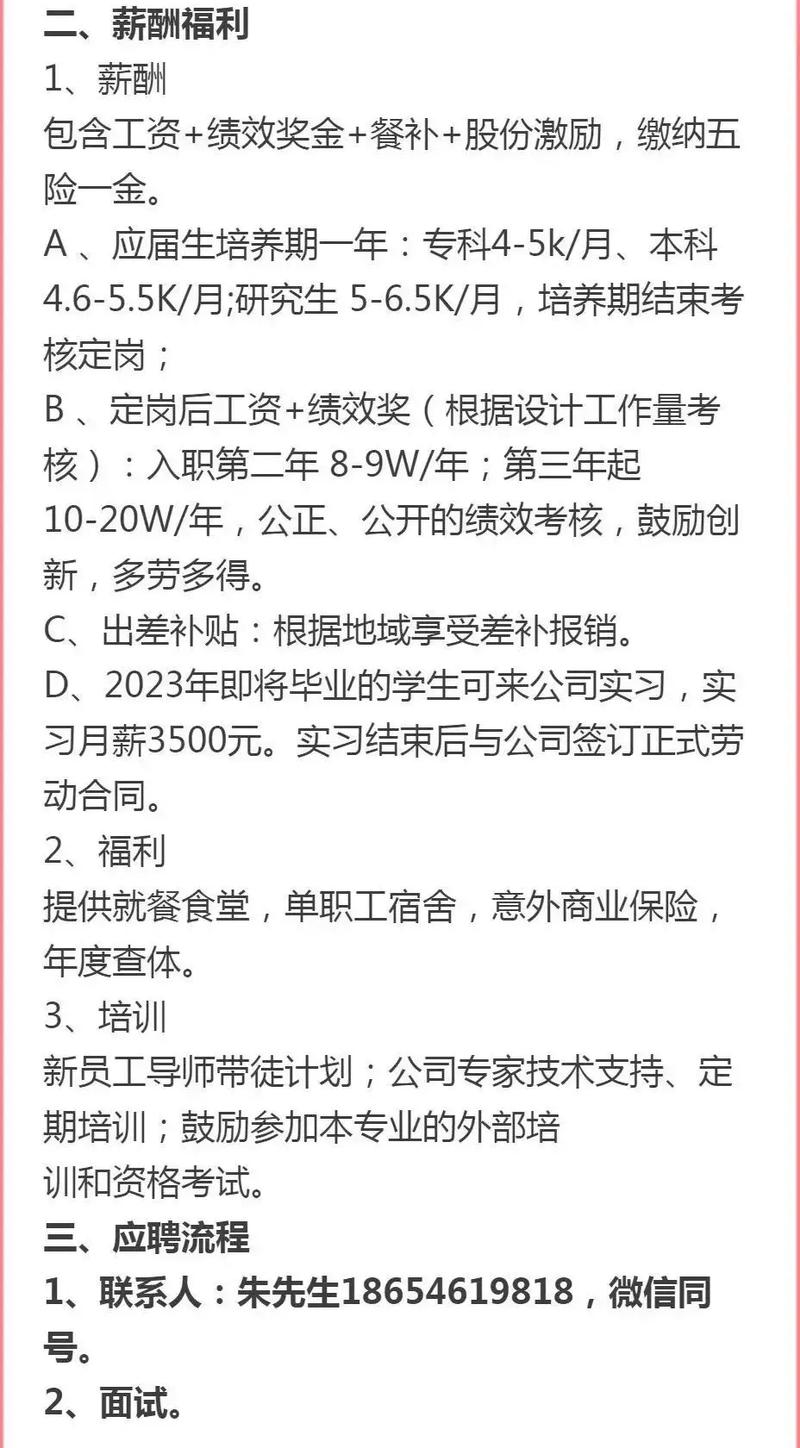 二、薪酬福利

1、薪酬

包含工资+绩效奖金+餐补+股份激励，缴纳五险一金。

A 、应届生培养期一年：专科4-5k/月、本科4.6-5.5K/月;研究生 5-6.5K/月，培养期结束考核定岗；

B 、定岗后工资+绩效奖（根据设计工作量考核）：入职第二年 8-9W/年；第三年起10-20W/年，公正、公开的绩效考核，鼓励创新，多劳多得。

C、出差补贴：根据地域享受差补报销。

D、2023年即将毕业的学生可来公司实习，实习月薪3500元。实习结束后与公司签订正式劳动合同。

2、福利

提供就餐食堂，单职工宿舍，意外商业保险，年度查体。

3、培训

新员工导师带徒计划；公司专家技术支持、定期培训；鼓励参加本专业的外部培训和资格考试。

三、应聘流程

1、联系人：朱先生18654619818，微信同号。

2、面试。